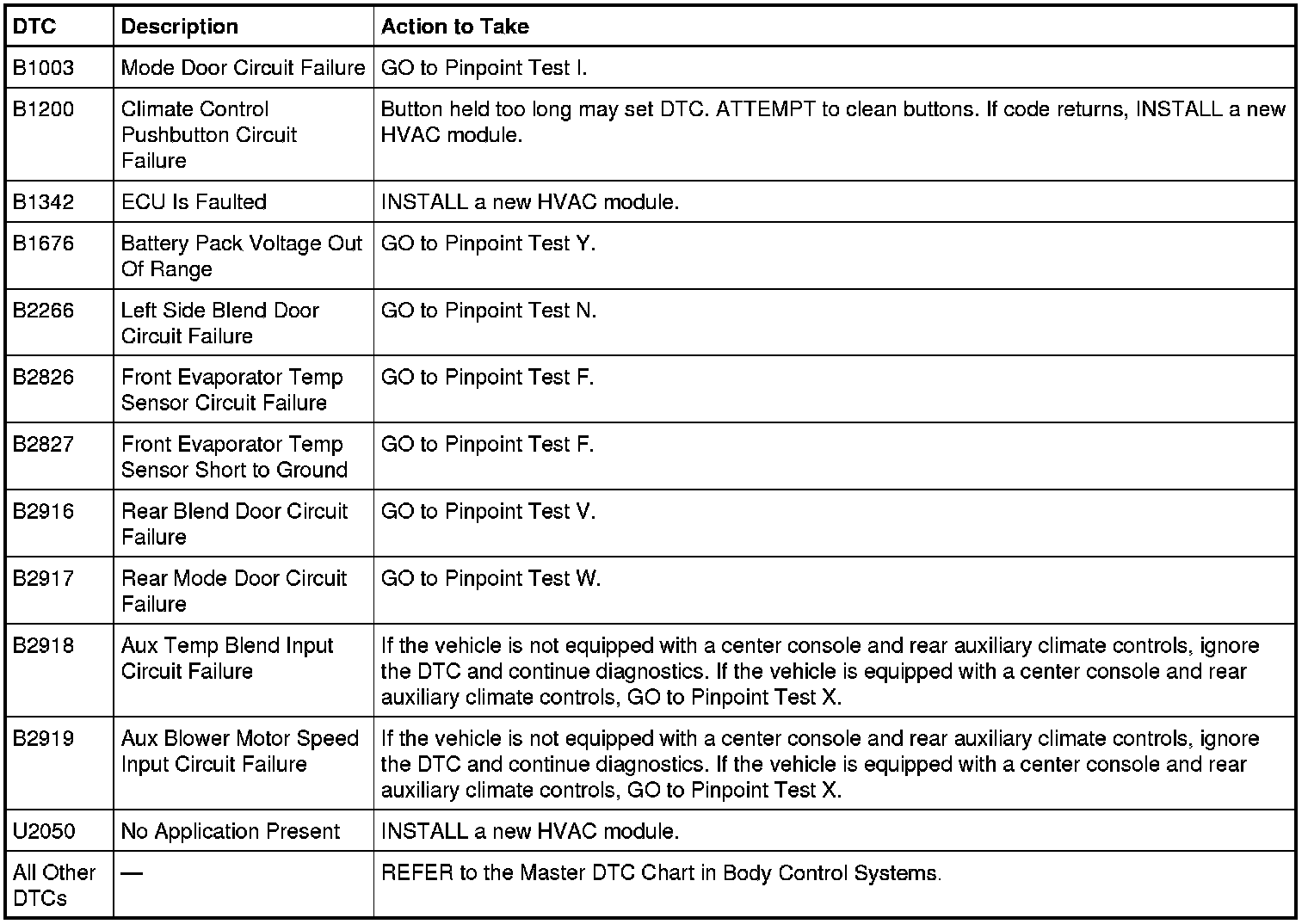 | DTC | Description | Action to Take |
|---|---|---|
| B1003 | Mode Door Circuit Failure | GO to Pinpoint Test I. |
| B1200 | Climate Control Pushbutton Circuit Failure | Button held too long may set DTC. ATTEMPT to clean buttons. If code returns, INSTALL a new HVAC module. |
| B1342 | ECU Is Faulted | INSTALL a new HVAC module. |
| B1676 | Battery Pack Voltage Out Of Range | GO to Pinpoint Test Y. |
| B2266 | Left Side Blend Door Circuit Failure | GO to Pinpoint Test N. |
| B2826 | Front Evaporator Temp Sensor Circuit Failure | GO to Pinpoint Test F. |
| B2827 | Front Evaporator Temp Sensor Short to Ground | GO to Pinpoint Test F. |
| B2916 | Rear Blend Door Circuit Failure | GO to Pinpoint Test V. |
| B2917 | Rear Mode Door Circuit Failure | GO to Pinpoint Test W. |
| B2918 | Aux Temp Blend Input Circuit Failure | If the vehicle is not equipped with a center console and rear auxiliary climate controls, ignore the DTC and continue diagnostics. If the vehicle is equipped with a center console and rear auxiliary climate controls, GO to Pinpoint Test X. |
| B2919 | Aux Blower Motor Speed Input Circuit Failure | If the vehicle is not equipped with a center console and rear auxiliary climate controls, ignore the DTC and continue diagnostics. If the vehicle is equipped with a center console and rear auxiliary climate controls, GO to Pinpoint Test X. |
| U2050 | No Application Present | INSTALL a new HVAC module. |
| All Other DTCs | — | REFER to the Master DTC Chart in Body Control Systems. |